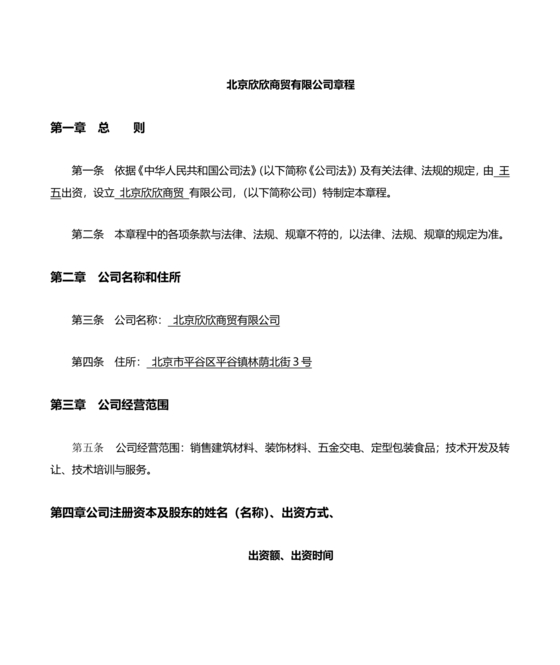 北京欣欣商贸有限公司章程

第一章　总　　则

第一条　依据《中华人民共和国公司法》(以下简称《公司法》) 及有关法律、法规的规定，由 王五出资，设立 北京欣欣商贸 有限公司，(以下简称公司) 特制定本章程。

第二条　本章程中的各项条款与法律、法规、规章不符的，以法律、法规、规章的规定为准。

第二章　公司名称和住所

第三条　公司名称： 北京欣欣商贸有限公司

第四条　住所： 北京市平谷区平谷镇林荫北街 3 号

第三章　公司经营范围

第五条　公司经营范围：销售建筑材料、装饰材料、五金交电、定型包装食品；技术开发及转让、技术培训与服务。

第四章公司注册资本及股东的姓名（名称）、出资方式、

出资额、出资时间